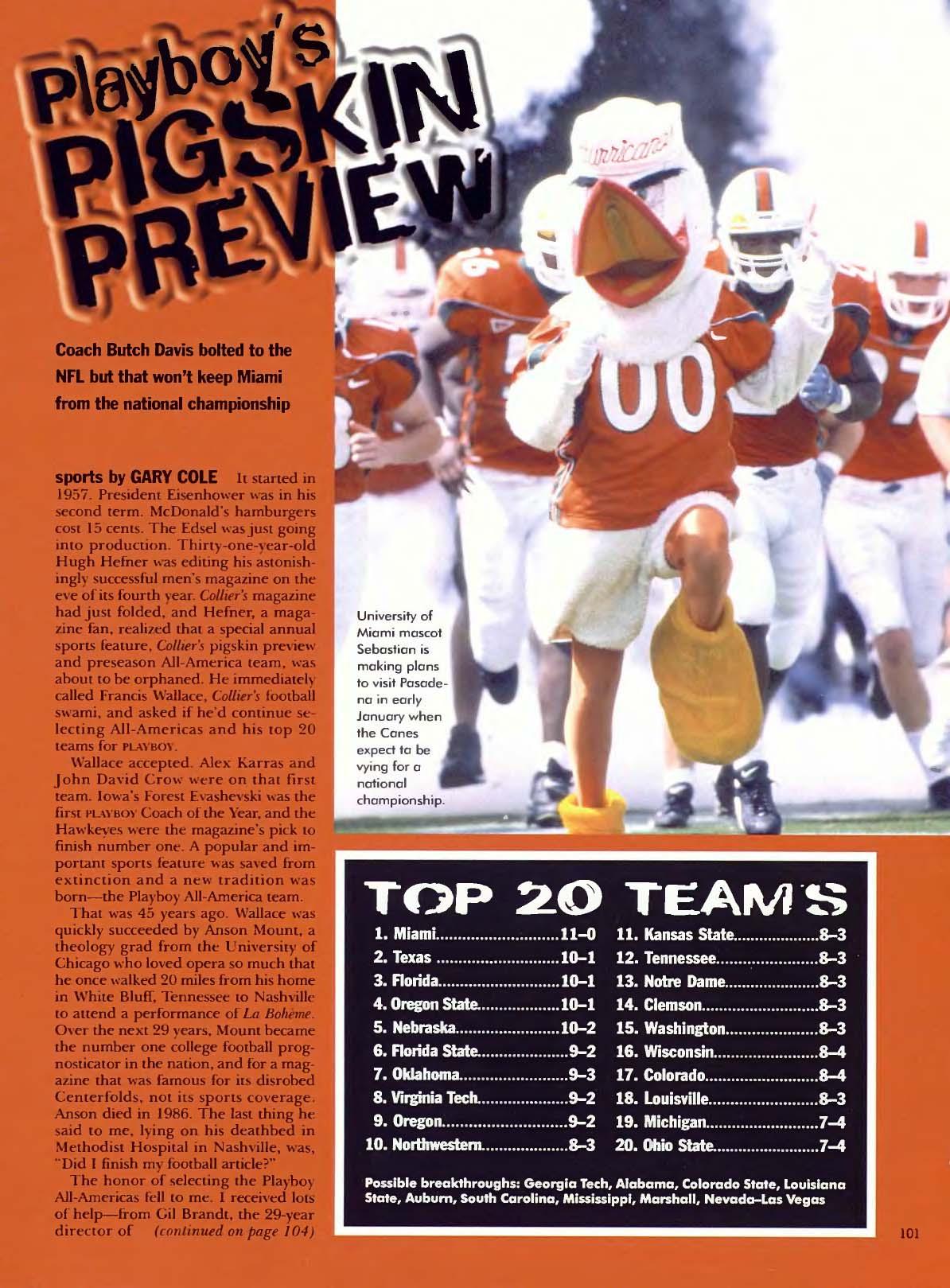 Playboy's PIGSKIN PREVIEW

Coach Butch Davis bolted to the NFL but that won't keep Miami from the national championship

sports by GARY COLE It started in 1957. President Eisenhower was in his second term. McDonald's hamburgers cost 15 cents. The Edsel was just going into production. Thirty-one-year-old Hugh Hefner was editing his astonishingly successful men's magazine on the eve of its fourth year. Collier's magazine had just folded, and Hefner, a magazine fan, realized that a special annual sports feature, Collier's pigskin preview and preseason All-America team, was about to be orphaned. He immediately called Francis Wallace, Collier's football swami, and asked if he'd continue selecting All-Americas and his top 20 teams for PLAYBOY.

Wallace accepted. Alex Karras and John David Crow were on that first team. Iowa's Forest Evashevski was the first PLAYBOY Coach of the Year, and the Hawkeyes were the magazine's pick to finish number one. A popular and important sports feature was saved from extinction and a new tradition was born—the Playboy All-America team.

That was 45 years ago. Wallace was quickly succeeded by Anson Mount, a theology grad from the University of Chicago who loved opera so much that he once walked 20 miles from his home in White Bluff, Tennessee to Nashville to attend a performance of La Bohème. Over the next 29 years, Mount became the number one college football prognosticator in the nation, and for a magazine that was famous for its disrobed Centerfolds, not its sports coverage. Anson died in 1986. The last thing he said to me, lying on his deathbed in Methodist Hospital in Nashville, was, "Did I finish my football article?"

The honor of selecting the Playboy All-Americas fell to me. I received lots of help—from Gil Brandt, the 29-year director of (continued on page 104)

University of Miami mascot Sebastian is making plans to visit Pasadena in early January when the Canes expect to be vying for a national championship.

TOP 20 TEAMS

1. Miami 11–0
2. Texas 10–1
3. Florida 10–1
4. Oregon State 10–1
5. Nebraska 10–2
6. Florida State 9–2
7. Oklahoma 9–3
8. Virginia Tech 9–2
9. Oregon 9–2
10. Northwestern 8–3

11. Kansas State 8–3
12. Tennessee 8–3
13. Notre Dame 8–3
14. Clemson 8–3
15. Washington 8–3
16. Wisconsin 8–4
17. Colorado 8–4
18. Louisville 8–3
19. Michigan 7–4
20. Ohio State 7–4

Possible breakthroughs: Georgia Tech, Alabama, Colorado State, Louisiana State, Auburn, South Carolina, Mississippi, Marshall, Nevada–Las Vegas

101